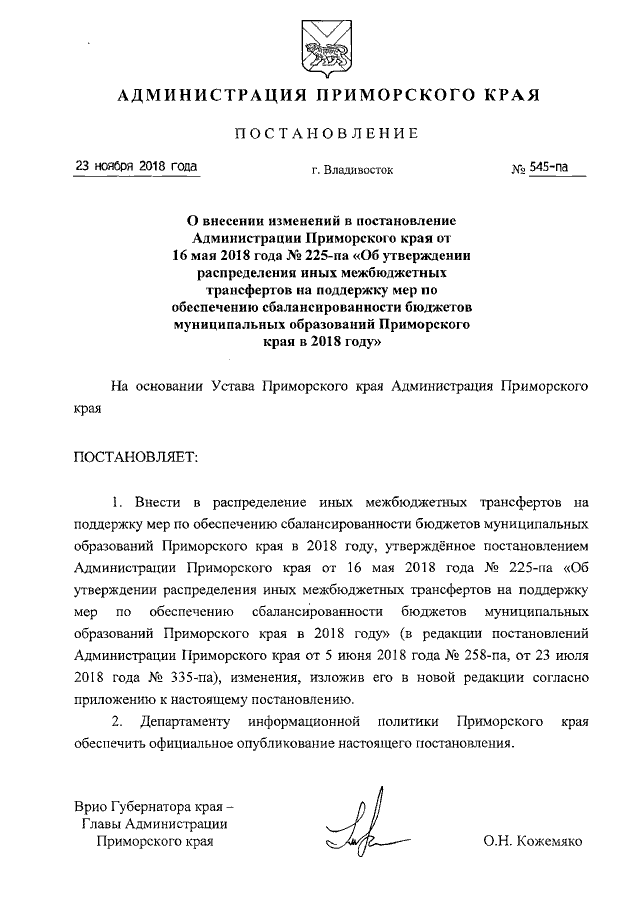 АДМИНИСТРАЦИЯ ПРИМОРСКОГО КРАЯ

ПОСТАНОВЛЕНИЕ

23 ноября 2018 года г. Владивосток № 545-па

О внесении изменений в постановление Администрации Приморского края от 16 мая 2018 года № 225-па «Об утверждении распределения иных межбюджетных трансфертов на поддержку мер по обеспечению сбалансированности бюджетов муниципальных образований Приморского края в 2018 году»

На основании Устава Приморского края Администрация Приморского края

ПОСТАНОВЛЯЕТ:

1. Внести в распределение иных межбюджетных трансфертов на поддержку мер по обеспечению сбалансированности бюджетов муниципальных образований Приморского края в 2018 году, утверждённое постановлением Администрации Приморского края от 16 мая 2018 года № 225-па «Об утверждении распределения иных межбюджетных трансфертов на поддержку мер по обеспечению сбалансированности бюджетов муниципальных образований Приморского края в 2018 году» (в редакции постановлений Администрации Приморского края от 5 июня 2018 года № 258-па, от 23 июля 2018 года № 335-па), изменения, изложив его в новой редакции согласно приложению к настоящему постановлению.

2. Департаменту информационной политики Приморского края обеспечить официальное опубликование настоящего постановления.

Врио Губернатора края –
Главы Администрации
Приморского края О.Н. Кожемяко